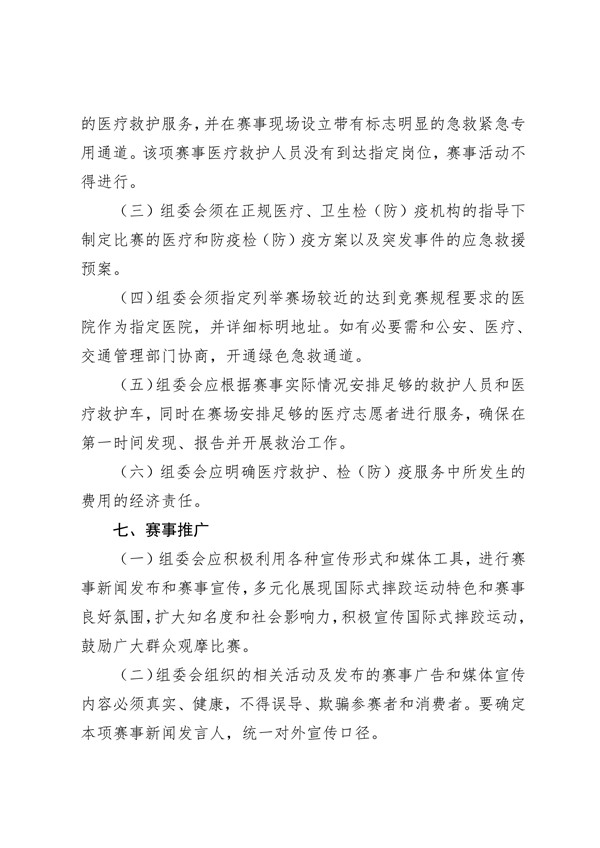 的医疗救护服务，并在赛事现场设立带有标志明显的急救紧急专用通道。该项赛事医疗救护人员没有到达指定岗位，赛事活动不得进行。

（三）组委会须在正规医疗、卫生检（防）疫机构的指导下制定比赛的医疗和防疫检（防）疫方案以及突发事件的应急救援预案。

（四）组委会须指定列举赛场较近的达到竞赛规程要求的医院作为指定医院，并详细标明地址。如有必要需和公安、医疗、交通管理部门协商，开通绿色急救通道。

（五）组委会应根据赛事实际情况安排足够的救护人员和医疗救护车，同时在赛场安排足够的医疗志愿者进行服务，确保在第一时间发现、报告并开展救治工作。

（六）组委会应明确医疗救护、检（防）疫服务中所发生的费用的经济责任。

七、赛事推广

（一）组委会应积极利用各种宣传形式和媒体工具，进行赛事新闻发布和赛事宣传，多元化展现国际式摔跤运动特色和赛事良好氛围，扩大知名度和社会影响力，积极宣传国际式摔跤运动，鼓励广大群众观摩比赛。

（二）组委会组织的相关活动及发布的赛事广告和媒体宣传内容必须真实、健康，不得误导、欺骗参赛者和消费者。要确定本项赛事新闻发言人，统一对外宣传口径。